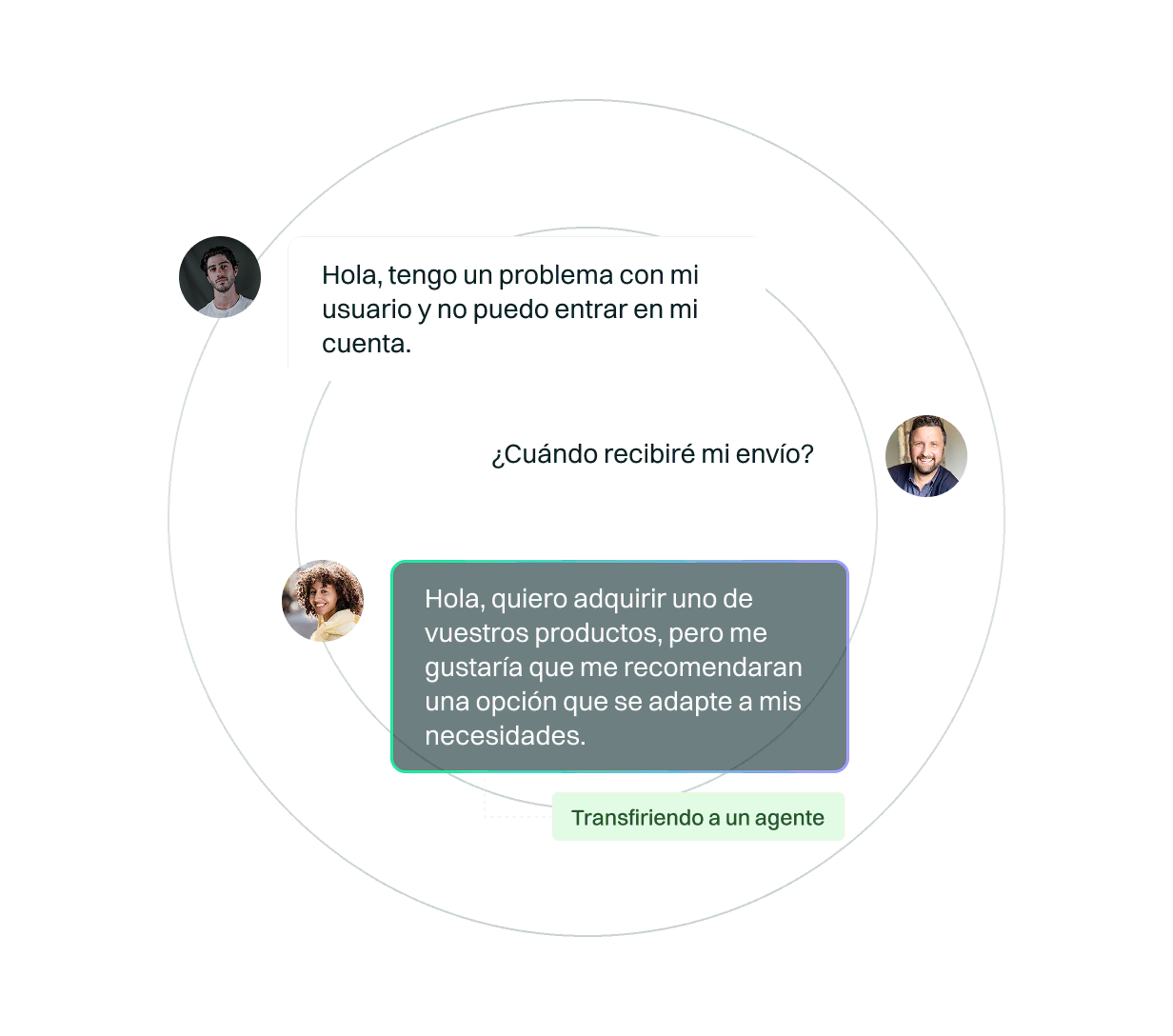 Hola, tengo un problema con mi usuario y no puedo entrar en mi cuenta.

¿Cuándo recibiré mi envío?

Hola, quiero adquirir uno de vuestros productos, pero me gustaría que me recomendaran una opción que se adapte a mis necesidades.

Transfiriendo a un agente